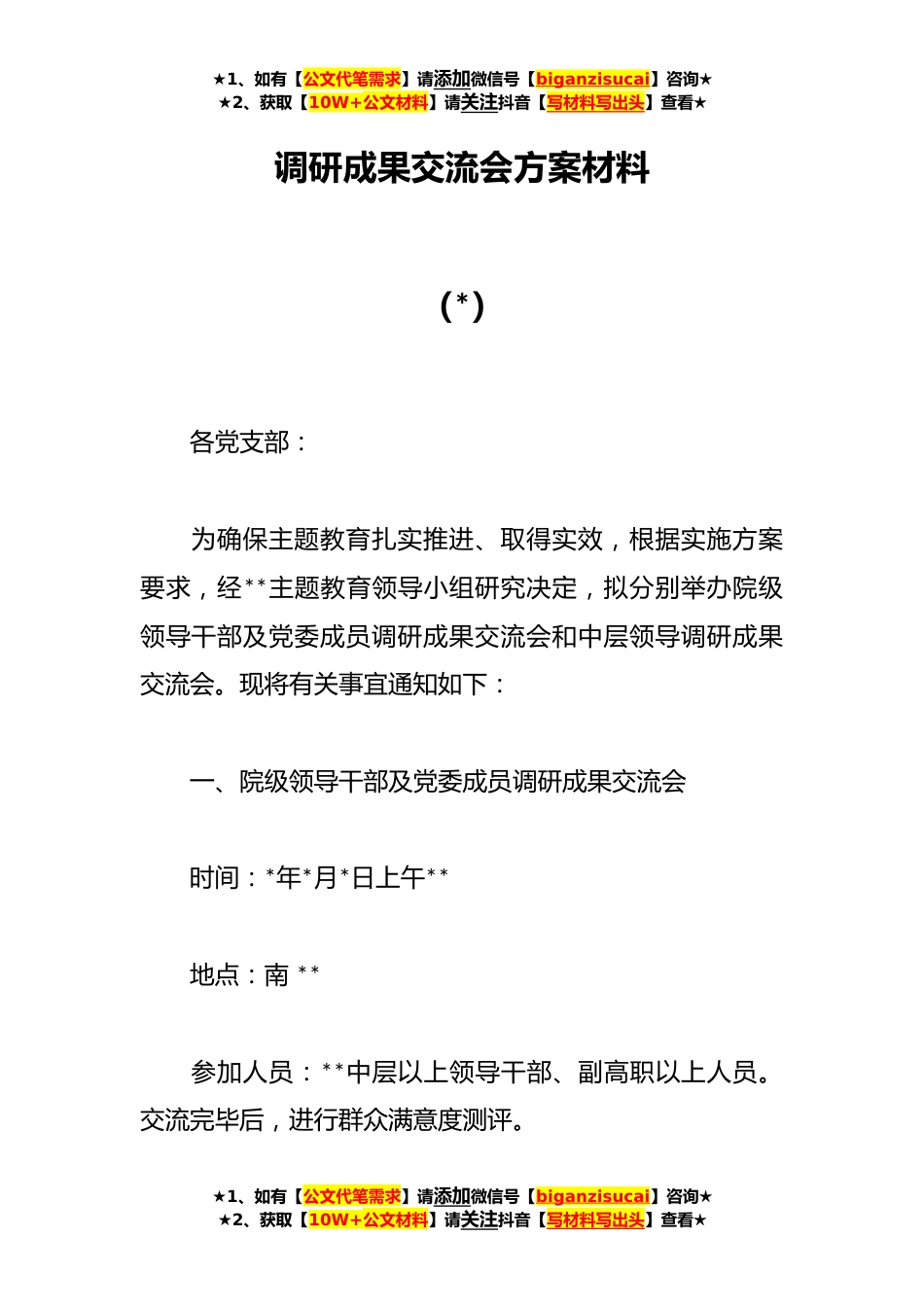 ★1、如有【公文代笔需求】请添加微信号【biganzisucai】咨询★
★2、获取【10W+公文材料】请关注抖音【写材料写出头】查看★

调研成果交流会方案材料

(*)

各党支部：

为确保主题教育扎实推进、取得实效，根据实施方案要求，经**主题教育领导小组研究决定，拟分别举办院级领导干部及党委成员调研成果交流会和中层领导调研成果交流会。现将有关事宜通知如下：

一、院级领导干部及党委成员调研成果交流会

时间：*年*月*日上午**

地点：南 **

参加人员：**中层以上领导干部、副高职以上人员。交流完毕后，进行群众满意度测评。

★1、如有【公文代笔需求】请添加微信号【biganzisucai】咨询★
★2、获取【10W+公文材料】请关注抖音【写材料写出头】查看★